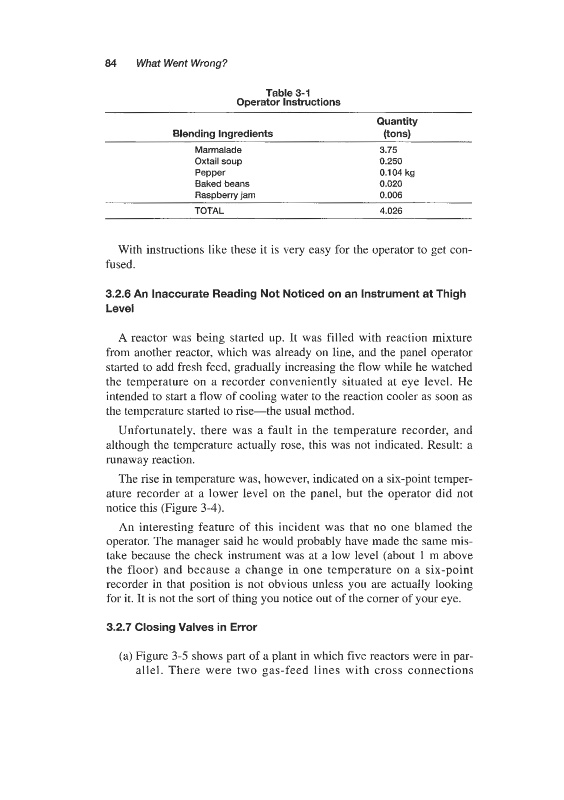 84 What Went Wrong?

Table 3-1
Operator Instructions

| Blending Ingredients | Quantity (tons) |
|---|---|
| Marmalade | 3.75 |
| Oxtail soup | 0.250 |
| Pepper | 0.104 kg |
| Baked beans | 0.020 |
| Raspberry jam | 0.006 |
| TOTAL | 4.026 |

With instructions like these it is very easy for the operator to get confused.

3.2.6 An Inaccurate Reading Not Noticed on an Instrument at Thigh Level

A reactor was being started up. It was filled with reaction mixture from another reactor, which was already on line, and the panel operator started to add fresh feed, gradually increasing the flow while he watched the temperature on a recorder conveniently situated at eye level. He intended to start a flow of cooling water to the reaction cooler as soon as the temperature started to rise—the usual method.

Unfortunately, there was a fault in the temperature recorder, and although the temperature actually rose, this was not indicated. Result: a runaway reaction.

The rise in temperature was, however, indicated on a six-point temperature recorder at a lower level on the panel, but the operator did not notice this (Figure 3-4).

An interesting feature of this incident was that no one blamed the operator. The manager said he would probably have made the same mistake because the check instrument was at a low level (about 1 m above the floor) and because a change in one temperature on a six-point recorder in that position is not obvious unless you are actually looking for it. It is not the sort of thing you notice out of the corner of your eye.

3.2.7 Closing Valves in Error

(a) Figure 3-5 shows part of a plant in which five reactors were in parallel. There were two gas-feed lines with cross connections